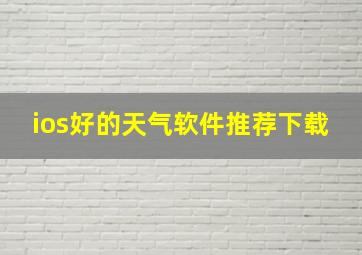 ios好的天气软件推荐下载